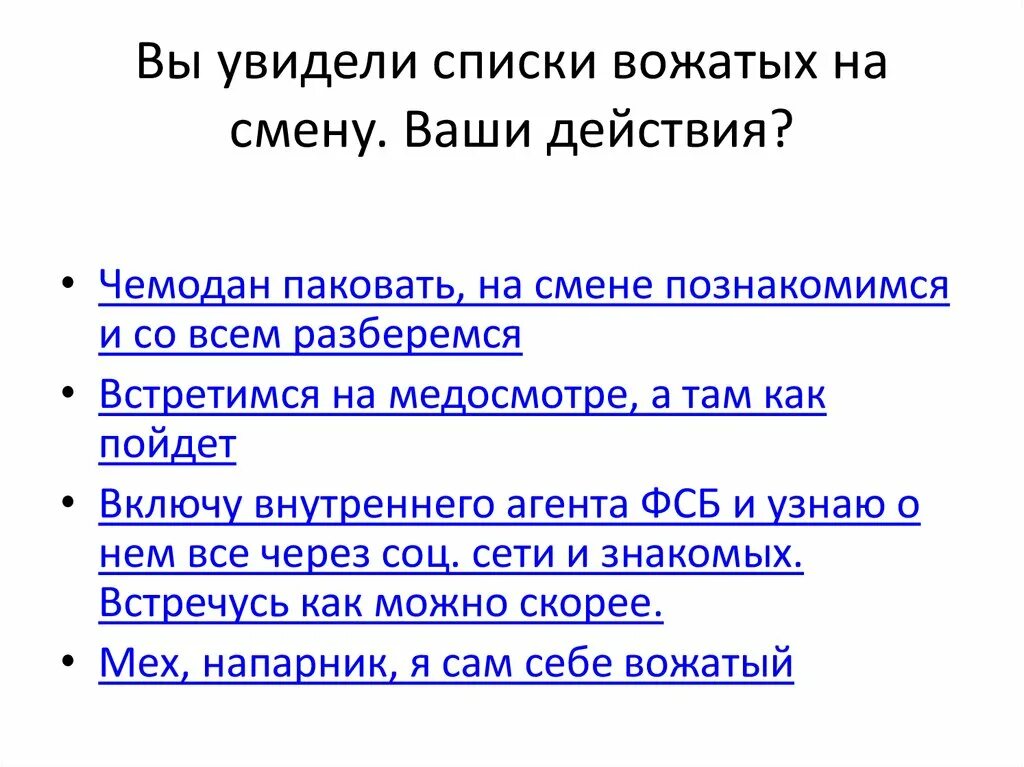 Вы увидели списки вожатых на смену. Ваши действия?

• Чемодан паковать, на смене познакомимся и со всем разберемся
• Встретимся на медосмотре, а там как пойдет
• Включу внутреннего агента ФСБ и узнаю о нем все через соц. сети и знакомых. Встречусь как можно скорее.
• Мех, напарник, я сам себе вожатый